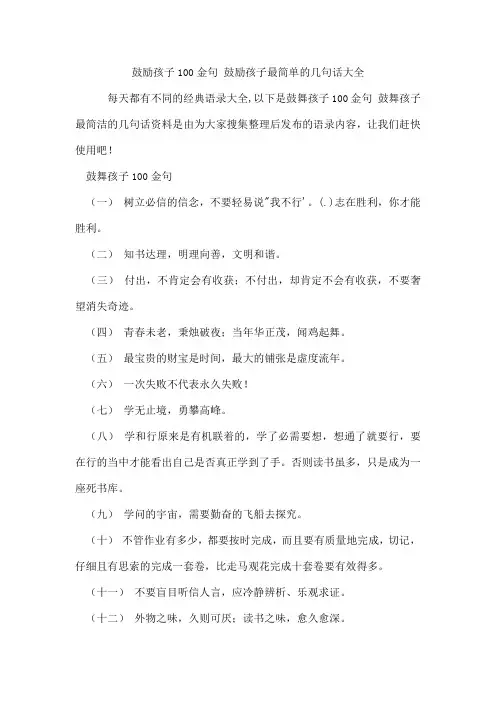 鼓励孩子 100 金句 鼓励孩子最简单的几句话大全

每天都有不同的经典语录大全,以下是鼓舞孩子 100 金句 鼓舞孩子最简洁的几句话资料是由为大家搜集整理后发布的语录内容，让我们赶快使用吧！

鼓舞孩子 100 金句

（一） 树立必信的信念，不要轻易说"我不行'。(.)志在胜利，你才能胜利。

（二） 知书达理，明理向善，文明和谐。

（三） 付出，不肯定会有收获；不付出，却肯定不会有收获，不要奢望消失奇迹。

（四） 青春未老，秉烛破夜；当年华正茂，闻鸡起舞。

（五） 最宝贵的财宝是时间，最大的铺张是虚度流年。

（六） 一次失败不代表永久失败！

（七） 学无止境，勇攀高峰。

（八） 学和行原来是有机联着的，学了必需要想，想通了就要行，要在行的当中才能看出自己是否真正学到了手。否则读书虽多，只是成为一座死书库。

（九） 学问的宇宙，需要勤奋的飞船去探究。

（十） 不管作业有多少，都要按时完成，而且要有质量地完成，切记，仔细且有思索的完成一套卷，比走马观花完成十套卷要有效得多。

（十一） 不要盲目听信人言，应冷静辨析、乐观求证。

（十二） 外物之味，久则可厌；读书之味，愈久愈深。